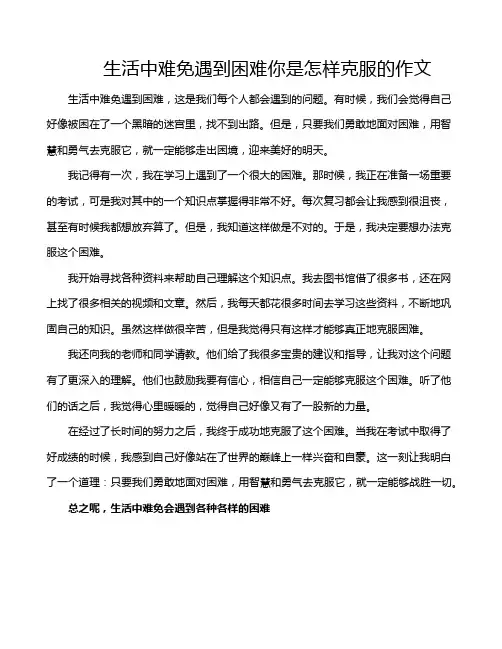 生活中难免遇到困难你是怎样克服的作文

生活中难免遇到困难，这是我们每个人都会遇到的问题。有时候，我们会觉得自己好像被困在了一个黑暗的迷宫里，找不到出路。但是，只要我们勇敢地面对困难，用智慧和勇气去克服它，就一定能够走出困境，迎来美好的明天。

我记得有一次，我在学习上遇到了一个很大的困难。那时候，我正在准备一场重要的考试，可是我对其中的一个知识点掌握得非常不好。每次复习都会让我感到很沮丧，甚至有时候我都想放弃算了。但是，我知道这样做是不对的。于是，我决定要想办法克服这个困难。

我开始寻找各种资料来帮助自己理解这个知识点。我去图书馆借了很多书，还在网上找了很多相关的视频和文章。然后，我每天都花很多时间去学习这些资料，不断地巩固自己的知识。虽然这样做很辛苦，但是我觉得只有这样才能够真正地克服困难。

我还向我的老师和同学请教。他们给了我很多宝贵的建议和指导，让我对这个问题有了更深入的理解。他们也鼓励我要有信心，相信自己一定能够克服这个困难。听了他们的话之后，我觉得心里暖暖的，觉得自己好像又有了一股新的力量。

在经过了长时间的努力之后，我终于成功地克服了这个困难。当我在考试中取得了好成绩的时候，我感到自己好像站在了世界的巅峰上一样兴奋和自豪。这一刻让我明白了一个道理：只要我们勇敢地面对困难，用智慧和勇气去克服它，就一定能够战胜一切。

总之呢，生活中难免会遇到各种各样的困难